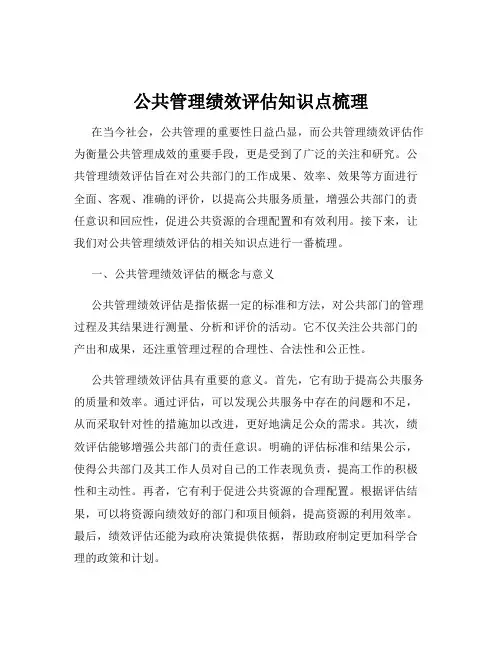 公共管理绩效评估知识点梳理

在当今社会，公共管理的重要性日益凸显，而公共管理绩效评估作为衡量公共管理成效的重要手段，更是受到了广泛的关注和研究。公共管理绩效评估旨在对公共部门的工作成果、效率、效果等方面进行全面、客观、准确的评价，以提高公共服务质量，增强公共部门的责任意识和回应性，促进公共资源的合理配置和有效利用。接下来，让我们对公共管理绩效评估的相关知识点进行一番梳理。

一、公共管理绩效评估的概念与意义

公共管理绩效评估是指依据一定的标准和方法，对公共部门的管理过程及其结果进行测量、分析和评价的活动。它不仅关注公共部门的产出和成果，还注重管理过程的合理性、合法性和公正性。

公共管理绩效评估具有重要的意义。首先，它有助于提高公共服务的质量和效率。通过评估，可以发现公共服务中存在的问题和不足，从而采取针对性的措施加以改进，更好地满足公众的需求。其次，绩效评估能够增强公共部门的责任意识。明确的评估标准和结果公示，使得公共部门及其工作人员对自己的工作表现负责，提高工作的积极性和主动性。再者，它有利于促进公共资源的合理配置。根据评估结果，可以将资源向绩效好的部门和项目倾斜，提高资源的利用效率。最后，绩效评估还能为政府决策提供依据，帮助政府制定更加科学合理的政策和计划。